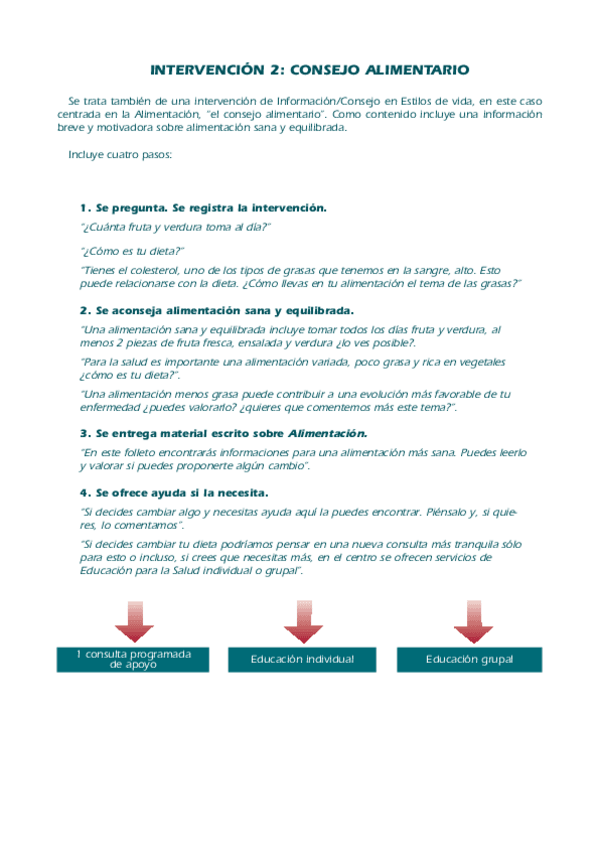 INTERVENCIÓN 2: CONSEJO ALIMENTARIO

Se trata también de una intervención de Información/Consejo en Estilos de vida, en este caso centrada en la Alimentación, "el consejo alimentario". Como contenido incluye una información breve y motivadora sobre alimentación sana y equilibrada.

Incluye cuatro pasos:

1. Se pregunta. Se registra la intervención.

"¿Cuánta fruta y verdura toma al día?"

"¿Cómo es tu dieta?"

"Tienes el colesterol, uno de los tipos de grasas que tenemos en la sangre, alto. Esto puede relacionarse con la dieta. ¿Cómo llevas en tu alimentación el tema de las grasas?"

2. Se aconseja alimentación sana y equilibrada.

"Una alimentación sana y equilibrada incluye tomar todos los días fruta y verdura, al menos 2 piezas de fruta fresca, ensalada y verdura ¿lo ves posible?.

"Para la salud es importante una alimentación variada, poco grasa y rica en vegetales ¿cómo es tu dieta?".

"Una alimentación menos grasa puede contribuir a una evolución más favorable de tu enfermedad ¿puedes valorarlo? ¿quieres que comentemos más este tema?".

3. Se entrega material escrito sobre Alimentación.

"En este folleto encontrarás informaciones para una alimentación más sana. Puedes leerlo y valorar si puedes proponerte algún cambio".

4. Se ofrece ayuda si la necesita.

"Si decides cambiar algo y necesitas ayuda aquí la puedes encontrar. Piénsalo y, si quieres, lo comentamos".

"Si decides cambiar tu dieta podríamos pensar en una nueva consulta más tranquila sólo para esto o incluso, si crees que necesitas más, en el centro se ofrecen servicios de Educación para la Salud individual o grupal".

1 consulta programada de apoyo

Educación individual

Educación grupal